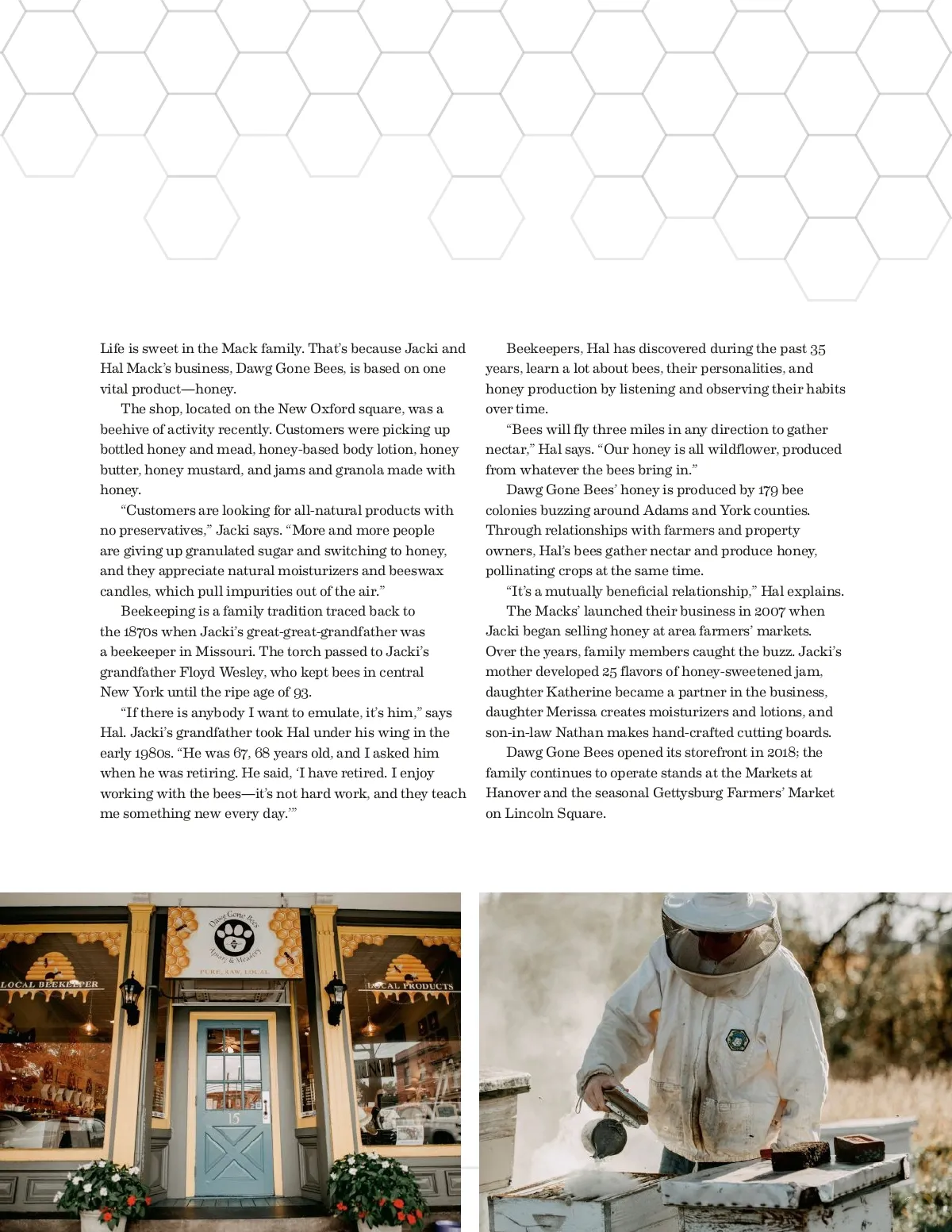 Life is sweet in the Mack family. That's because Jacki and Hal Mack's business, Dawg Gone Bees, is based on one vital product—honey.

The shop, located on the New Oxford square, was a beehive of activity recently. Customers were picking up bottled honey and mead, honey-based body lotion, honey butter, honey mustard, and jams and granola made with honey.

"Customers are looking for all-natural products with no preservatives," Jacki says. "More and more people are giving up granulated sugar and switching to honey, and they appreciate natural moisturizers and beeswax candles, which pull impurities out of the air."

Beekeeping is a family tradition traced back to the 1870s when Jacki's great-great-grandfather was a beekeeper in Missouri. The torch passed to Jacki's grandfather Floyd Wesley, who kept bees in central New York until the ripe age of 93.

"If there is anybody I want to emulate, it's him," says Hal. Jacki's grandfather took Hal under his wing in the early 1980s. "He was 67, 68 years old, and I asked him when he was retiring. He said, 'I have retired. I enjoy working with the bees—it's not hard work, and they teach me something new every day.'"

Beekeepers, Hal has discovered during the past 35 years, learn a lot about bees, their personalities, and honey production by listening and observing their habits over time.

"Bees will fly three miles in any direction to gather nectar," Hal says. "Our honey is all wildflower, produced from whatever the bees bring in."

Dawg Gone Bees' honey is produced by 179 bee colonies buzzing around Adams and York counties. Through relationships with farmers and property owners, Hal's bees gather nectar and produce honey, pollinating crops at the same time.

"It's a mutually beneficial relationship," Hal explains.

The Macks' launched their business in 2007 when Jacki began selling honey at area farmers' markets. Over the years, family members caught the buzz. Jacki's mother developed 25 flavors of honey-sweetened jam, daughter Katherine became a partner in the business, daughter Merissa creates moisturizers and lotions, and son-in-law Nathan makes hand-crafted cutting boards.

Dawg Gone Bees opened its storefront in 2018; the family continues to operate stands at the Markets at Hanover and the seasonal Gettysburg Farmers' Market on Lincoln Square.

Dawg Gone Bees
Apiary & Meadery
PURE, RAW, LOCAL

LOCAL BEEKEEPER

LOCAL PRODUCTS

15